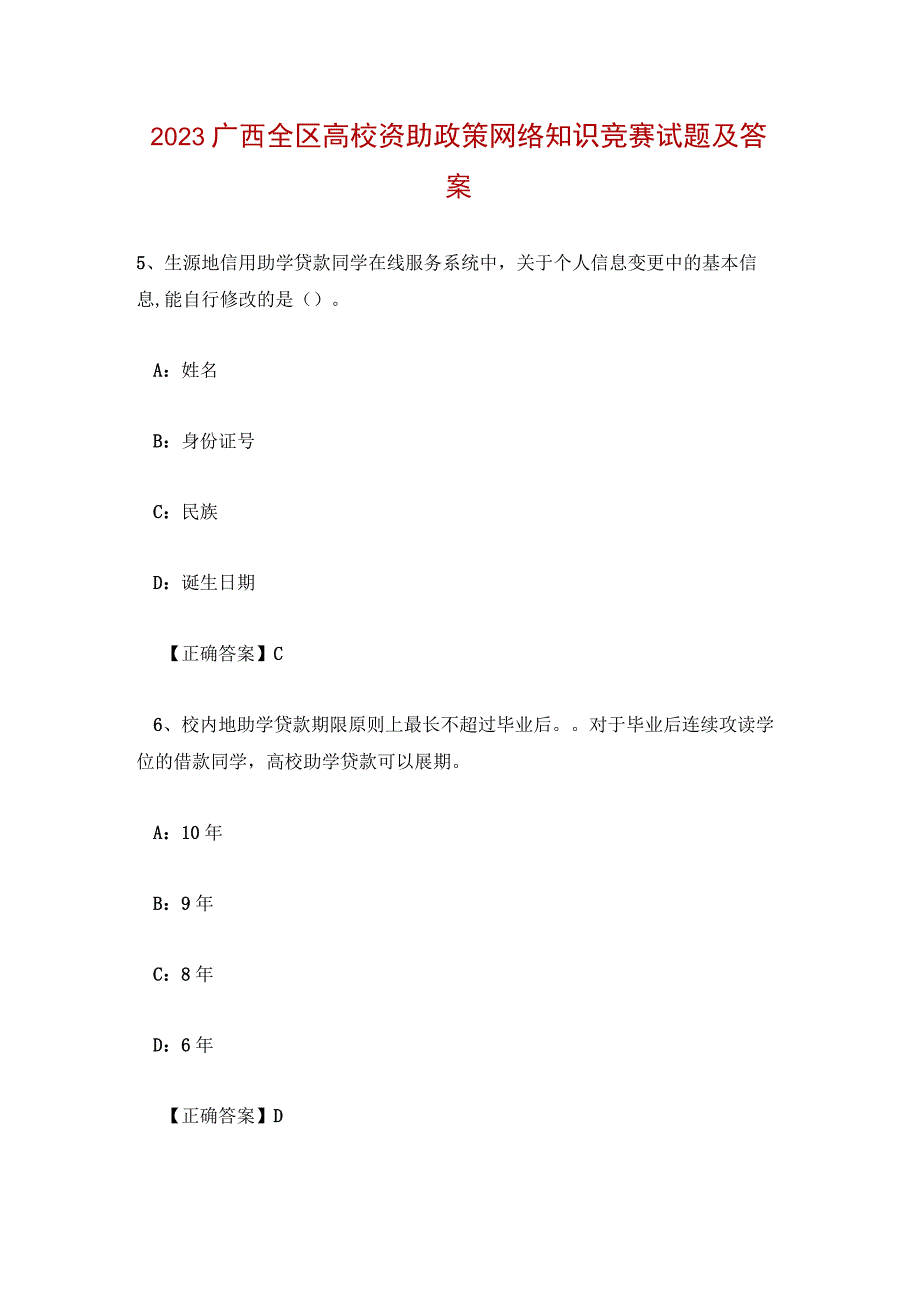 2023广西全区高校资助政策网络知识竞赛试题及答案

5、生源地信用助学贷款同学在线服务系统中，关于个人信息变更中的基本信息,能自行修改的是（）。

A：姓名

B：身份证号

C：民族

D：诞生日期

【正确答案】C

6、校内地助学贷款期限原则上最长不超过毕业后。。对于毕业后连续攻读学位的借款同学，高校助学贷款可以展期。

A：10年

B：9年

C：8年

D：6年

【正确答案】D